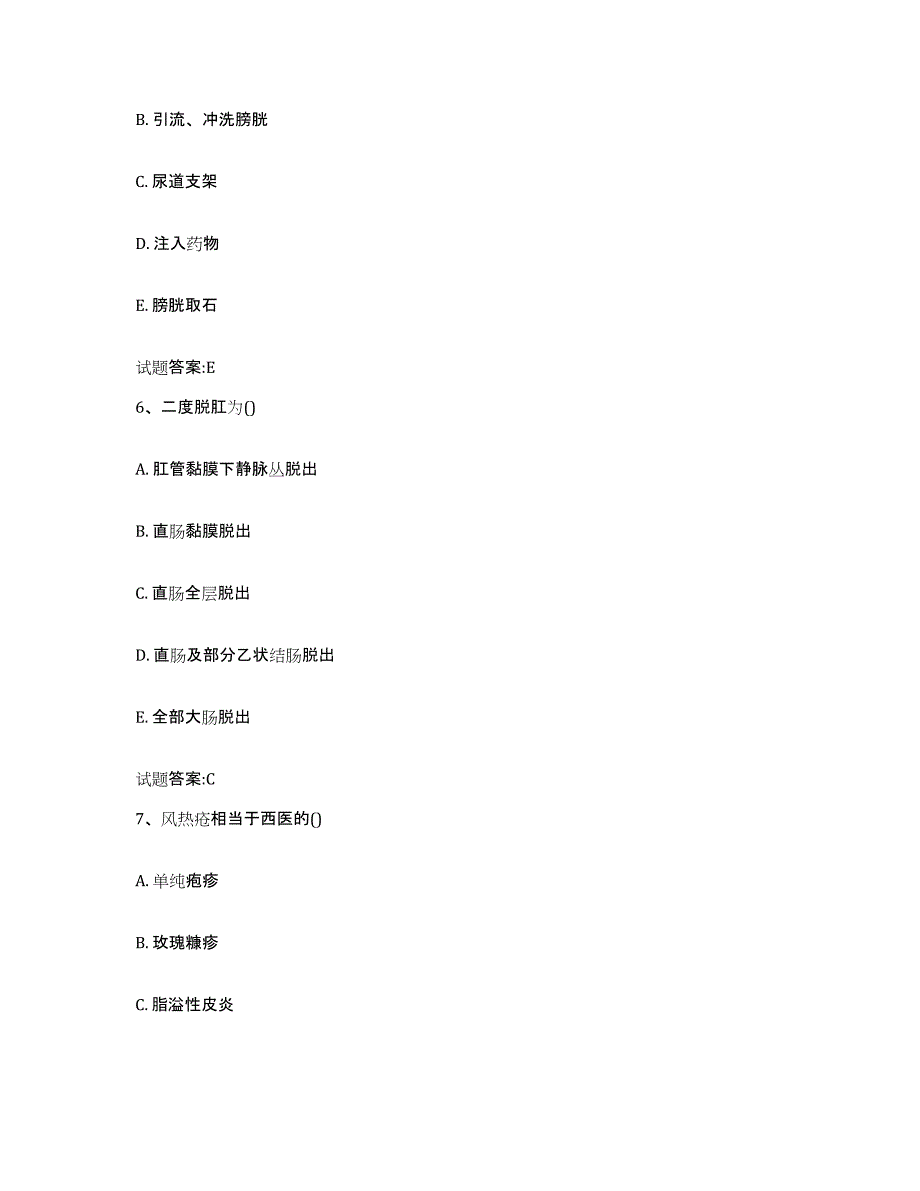 B. 引流、冲洗膀胱

C. 尿道支架

D. 注入药物

E. 膀胱取石

试题答案:E

6、二度脱肛为()

A. 肛管黏膜下静脉丛脱出

B. 直肠黏膜脱出

C. 直肠全层脱出

D. 直肠及部分乙状结肠脱出

E. 全部大肠脱出

试题答案:C

7、风热疮相当于西医的()

A. 单纯疱疹

B. 玫瑰糠疹

C. 脂溢性皮炎